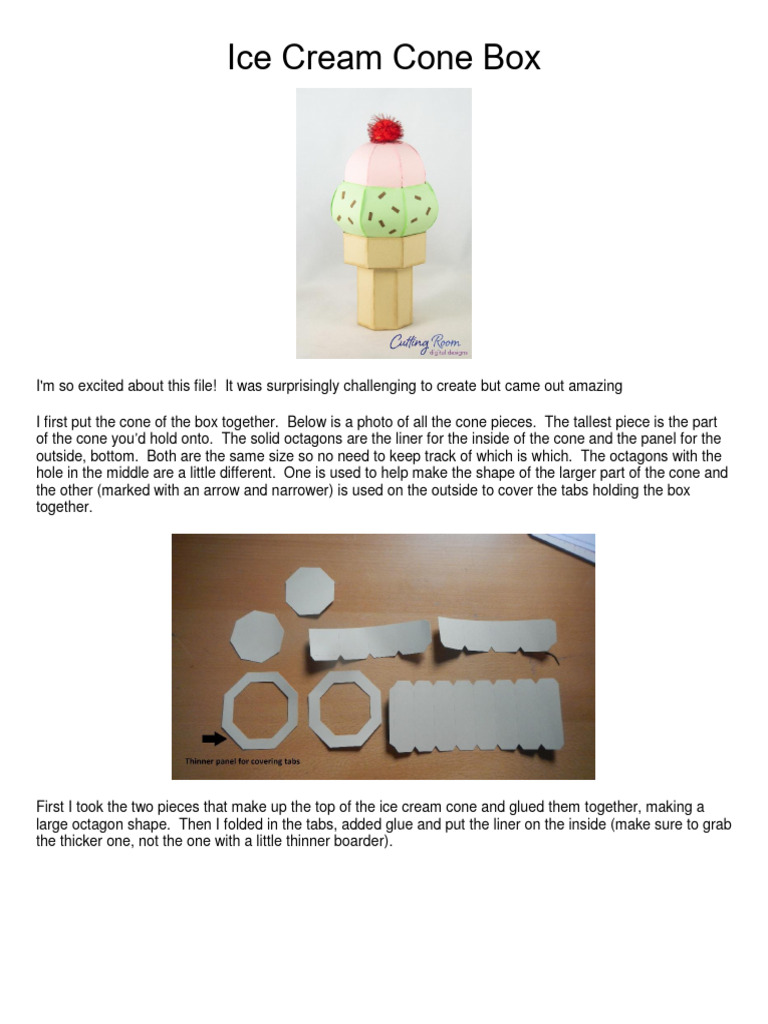 Ice Cream Cone Box

Cutting Room digital designs

I'm so excited about this file! It was surprisingly challenging to create but came out amazing

I first put the cone of the box together. Below is a photo of all the cone pieces. The tallest piece is the part of the cone you'd hold onto. The solid octagons are the liner for the inside of the cone and the panel for the outside, bottom. Both are the same size so no need to keep track of which is which. The octagons with the hole in the middle are a little different. One is used to help make the shape of the larger part of the cone and the other (marked with an arrow and narrower) is used on the outside to cover the tabs holding the box together.

Thinner panel for covering tabs

First I took the two pieces that make up the top of the ice cream cone and glued them together, making a large octagon shape. Then I folded in the tabs, added glue and put the liner on the inside (make sure to grab the thicker one, not the one with a little thinner boarder).